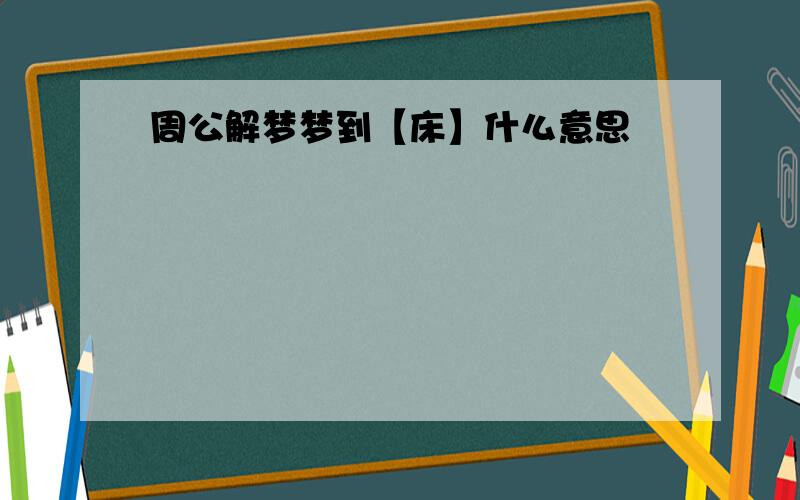 周公解梦梦到【床】什么意思